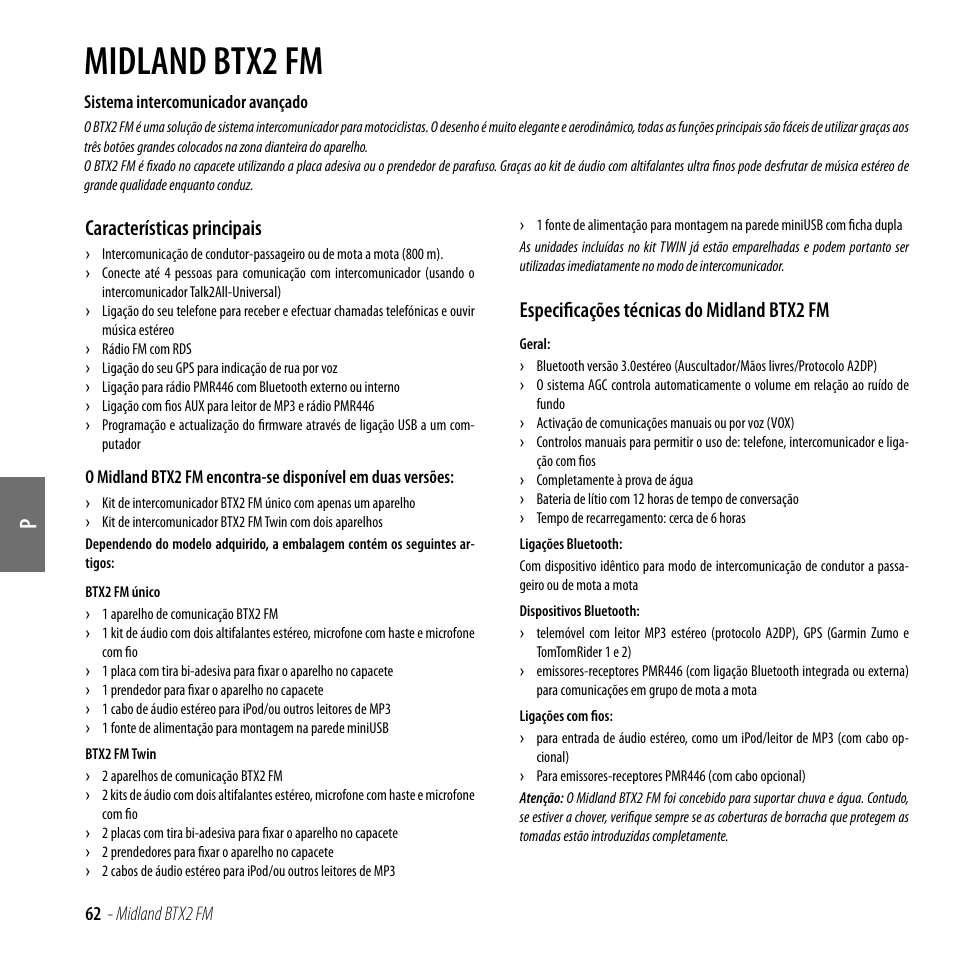 MIDLAND BTX2 FM

Sistema intercomunicador avançado

O BTX2 FM é uma solução de sistema intercomunicador para motociclistas. O desenho é muito elegante e aerodinâmico, todas as funções principais são fáceis de utilizar graças aos três botões grandes colocados na zona dianteira do aparelho.
O BTX2 FM é fixado no capacete utilizando a placa adesiva ou o prendedor de parafuso. Graças ao kit de áudio com altifalantes ultra finos pode desfrutar de música estéreo de grande qualidade enquanto conduz.

Características principais

› Intercomunicação de condutor-passageiro ou de mota a mota (800 m).
› Conecte até 4 pessoas para comunicação com intercomunicador (usando o intercomunicador Talk2All-Universal)
› Ligação do seu telefone para receber e efectuar chamadas telefónicas e ouvir música estéreo
› Rádio FM com RDS
› Ligação do seu GPS para indicação de rua por voz
› Ligação para rádio PMR446 com Bluetooth externo ou interno
› Ligação com fios AUX para leitor de MP3 e rádio PMR446
› Programação e actualização do firmware através de ligação USB a um computador

O Midland BTX2 FM encontra-se disponível em duas versões:

› Kit de intercomunicador BTX2 FM único com apenas um aparelho
› Kit de intercomunicador BTX2 FM Twin com dois aparelhos

Dependendo do modelo adquirido, a embalagem contém os seguintes artigos:

BTX2 FM único
› 1 aparelho de comunicação BTX2 FM
› 1 kit de áudio com dois altifalantes estéreo, microfone com haste e microfone com fio
› 1 placa com tira bi-adesiva para fixar o aparelho no capacete
› 1 prendedor para fixar o aparelho no capacete
› 1 cabo de áudio estéreo para iPod/ou outros leitores de MP3
› 1 fonte de alimentação para montagem na parede miniUSB

BTX2 FM Twin
› 2 aparelhos de comunicação BTX2 FM
› 2 kits de áudio com dois altifalantes estéreo, microfone com haste e microfone com fio
› 2 placas com tira bi-adesiva para fixar o aparelho no capacete
› 2 prendedores para fixar o aparelho no capacete
› 2 cabos de áudio estéreo para iPod/ou outros leitores de MP3
› 1 fonte de alimentação para montagem na parede miniUSB com ficha dupla

As unidades incluídas no kit TWIN já estão emparelhadas e podem portanto ser utilizadas imediatamente no modo de intercomunicador.

Especificações técnicas do Midland BTX2 FM

Geral:
› Bluetooth versão 3.0estéreo (Auscultador/Mãos livres/Protocolo A2DP)
› O sistema AGC controla automaticamente o volume em relação ao ruído de fundo
› Activação de comunicações manuais ou por voz (VOX)
› Controlos manuais para permitir o uso de: telefone, intercomunicador e ligação com fios
› Completamente à prova de água
› Bateria de lítio com 12 horas de tempo de conversação
› Tempo de recarregamento: cerca de 6 horas

Ligações Bluetooth:
Com dispositivo idêntico para modo de intercomunicação de condutor a passageiro ou de mota a mota

Dispositivos Bluetooth:
› telemóvel com leitor MP3 estéreo (protocolo A2DP), GPS (Garmin Zumo e TomTomRider 1 e 2)
› emissores-receptores PMR446 (com ligação Bluetooth integrada ou externa) para comunicações em grupo de mota a mota

Ligações com fios:
› para entrada de áudio estéreo, como um iPod/leitor de MP3 (com cabo opcional)
› Para emissores-receptores PMR446 (com cabo opcional)

Atenção: O Midland BTX2 FM foi concebido para suportar chuva e água. Contudo, se estiver a chover, verifique sempre se as coberturas de borracha que protegem as tomadas estão introduzidas completamente.

P

62 - Midland BTX2 FM